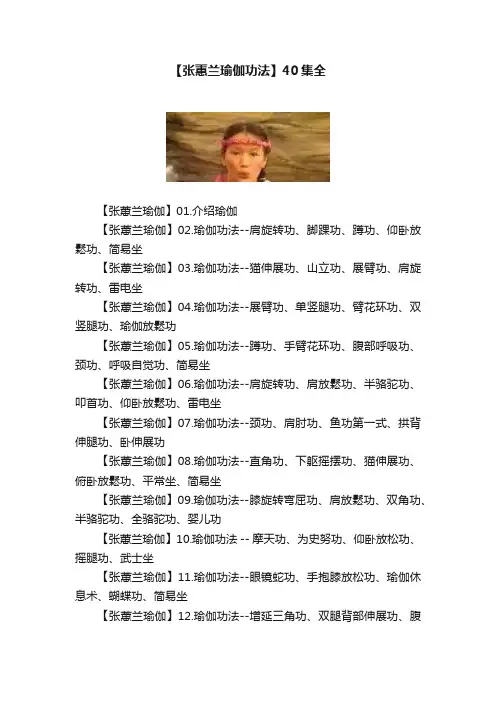 【张蕙兰瑜伽功法】40集全

【张蕙兰瑜伽】01.介绍瑜伽

【张蕙兰瑜伽】02.瑜伽功法--肩旋转功、脚踝功、蹲功、仰卧放松功、简易坐

【张蕙兰瑜伽】03.瑜伽功法--猫伸展功、山立功、展臂功、肩旋转功、雷电坐

【张蕙兰瑜伽】04.瑜伽功法--展臂功、单竖腿功、臂花环功、双竖腿功、瑜伽放松功

【张蕙兰瑜伽】05.瑜伽功法--蹲功、手臂花环功、腹部呼吸功、颈功、呼吸自觉功、简易坐

【张蕙兰瑜伽】06.瑜伽功法--肩旋转功、肩放松功、半骆驼功、叩首功、仰卧放松功、雷电坐

【张蕙兰瑜伽】07.瑜伽功法--颈功、肩肘功、鱼功第一式、拱背伸腿功、卧伸展功

【张蕙兰瑜伽】08.瑜伽功法--直角功、下躯摇摆功、猫伸展功、俯卧放松功、平常坐、简易坐

【张蕙兰瑜伽】09.瑜伽功法--膝旋转弯屈功、肩放松功、双角功、半骆驼功、全骆驼功、婴儿功

【张蕙兰瑜伽】10.瑜伽功法 -- 摩天功、为史努功、仰卧放松功、摇腿功、武士坐

【张蕙兰瑜伽】11.瑜伽功法--眼镜蛇功、手抱膝放松功、瑜伽休息术、蝴蝶功、简易坐

【张蕙兰瑜伽】12.瑜伽功法--增延三角功、双腿背部伸展功、腹